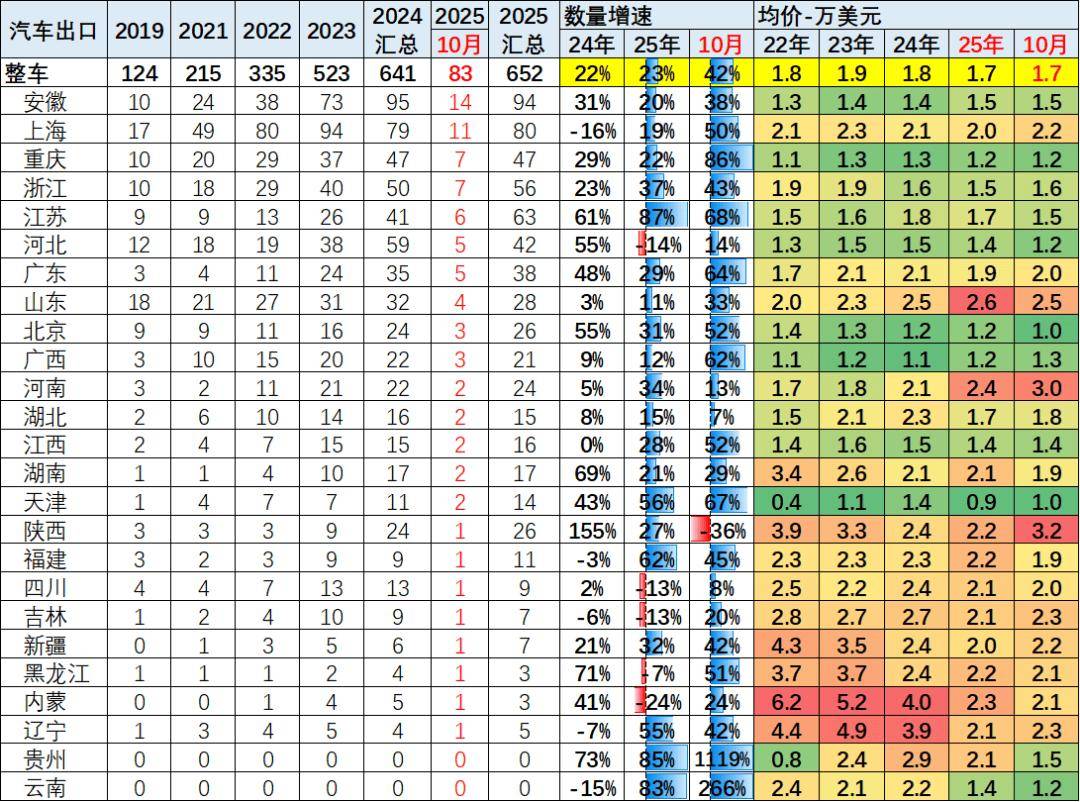 | 汽车出口 | 2019 | 2021 | 2022 | 2023 | 2024 汇总 | 2025 10月 | 2025 汇总 | 数量增速 24年 | 25年 | 10月 | 均价-万美元 22年 | 23年 | 24年 | 25年 | 10月 |
|---|---|---|---|---|---|---|---|---|---|---|---|---|---|---|---|
| 整车 | 124 | 215 | 335 | 523 | 641 | 83 | 652 | 22% | 23% | 42% | 1.8 | 1.9 | 1.8 | 1.7 | 1.7 |
| 安徽 | 10 | 24 | 38 | 73 | 95 | 14 | 94 | 31% | 20% | 38% | 1.3 | 1.4 | 1.4 | 1.5 | 1.5 |
| 上海 | 17 | 49 | 80 | 94 | 79 | 11 | 80 | -16% | 19% | 50% | 2.1 | 2.3 | 2.1 | 2.0 | 2.2 |
| 重庆 | 10 | 20 | 29 | 37 | 47 | 7 | 47 | 29% | 22% | 86% | 1.1 | 1.3 | 1.3 | 1.2 | 1.2 |
| 浙江 | 10 | 18 | 29 | 40 | 50 | 7 | 56 | 23% | 37% | 43% | 1.9 | 1.9 | 1.6 | 1.5 | 1.6 |
| 江苏 | 9 | 9 | 13 | 26 | 41 | 6 | 63 | 61% | 87% | 68% | 1.5 | 1.6 | 1.8 | 1.7 | 1.5 |
| 河北 | 12 | 18 | 19 | 38 | 59 | 5 | 42 | 55% | -14% | 14% | 1.3 | 1.5 | 1.5 | 1.4 | 1.2 |
| 广东 | 3 | 4 | 11 | 24 | 35 | 5 | 38 | 48% | 29% | 64% | 1.7 | 2.1 | 2.1 | 1.9 | 2.0 |
| 山东 | 18 | 21 | 27 | 31 | 32 | 4 | 28 | 3% | 11% | 33% | 2.0 | 2.3 | 2.5 | 2.6 | 2.5 |
| 北京 | 9 | 9 | 11 | 16 | 24 | 3 | 26 | 55% | 31% | 52% | 1.4 | 1.3 | 1.2 | 1.2 | 1.0 |
| 广西 | 3 | 10 | 15 | 20 | 22 | 3 | 21 | 9% | 12% | 62% | 1.1 | 1.2 | 1.1 | 1.2 | 1.3 |
| 河南 | 3 | 2 | 11 | 21 | 22 | 2 | 24 | 5% | 34% | 13% | 1.7 | 1.8 | 2.1 | 2.4 | 3.0 |
| 湖北 | 2 | 6 | 10 | 14 | 16 | 2 | 15 | 8% | 15% | 7% | 1.5 | 2.1 | 2.3 | 1.7 | 1.8 |
| 江西 | 2 | 4 | 7 | 15 | 15 | 2 | 16 | 0% | 28% | 52% | 1.4 | 1.6 | 1.5 | 1.4 | 1.4 |
| 湖南 | 1 | 1 | 4 | 10 | 17 | 2 | 17 | 69% | 21% | 29% | 3.4 | 2.6 | 2.1 | 2.1 | 1.9 |
| 天津 | 1 | 4 | 7 | 7 | 11 | 2 | 14 | 43% | 56% | 67% | 0.4 | 1.1 | 1.4 | 0.9 | 1.0 |
| 陕西 | 3 | 3 | 3 | 9 | 24 | 1 | 26 | 155% | 27% | -36% | 3.9 | 3.3 | 2.4 | 2.2 | 3.2 |
| 福建 | 3 | 2 | 3 | 9 | 9 | 1 | 11 | -3% | 62% | 45% | 2.3 | 2.3 | 2.3 | 2.2 | 1.9 |
| 四川 | 4 | 4 | 7 | 13 | 13 | 1 | 9 | 2% | -13% | 8% | 2.5 | 2.2 | 2.4 | 2.1 | 2.0 |
| 吉林 | 1 | 2 | 4 | 10 | 9 | 1 | 7 | -6% | -13% | 20% | 2.8 | 2.7 | 2.7 | 2.1 | 2.3 |
| 新疆 | 0 | 1 | 3 | 5 | 6 | 1 | 7 | 21% | 32% | 42% | 4.3 | 3.5 | 2.4 | 2.0 | 2.2 |
| 黑龙江 | 1 | 1 | 1 | 2 | 4 | 1 | 3 | 71% | -7% | 51% | 3.7 | 3.7 | 2.4 | 2.2 | 2.1 |
| 内蒙 | 0 | 0 | 1 | 4 | 5 | 1 | 3 | 41% | -24% | 24% | 6.2 | 5.2 | 4.0 | 2.3 | 2.1 |
| 辽宁 | 1 | 3 | 4 | 5 | 4 | 1 | 5 | -7% | 55% | 42% | 4.4 | 4.9 | 3.9 | 2.1 | 2.3 |
| 贵州 | 0 | 0 | 0 | 0 | 0 | 0 | 0 | 73% | 85% | 1119% | 0.8 | 2.4 | 2.9 | 2.1 | 1.5 |
| 云南 | 0 | 0 | 0 | 0 | 0 | 0 | 0 | -15% | 83% | 266% | 2.4 | 2.1 | 2.2 | 1.4 | 1.2 |